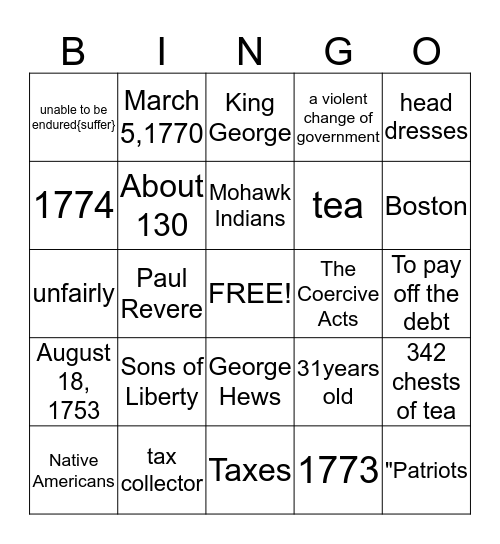 | B | I | N | G | O |
|---|---|---|---|---|
| unable to be endured{suffer} | March 5,1770 | King George | a violent change of government | head dresses |
| 1774 | About 130 | Mohawk Indians | tea | Boston |
| unfairly | Paul Revere | FREE! | The Coercive Acts | To pay off the debt |
| August 18, 1753 | Sons of Liberty | George Hews | 31years old | 342 chests of tea |
| Native Americans | tax collector | Taxes | 1773 | "Patriots |